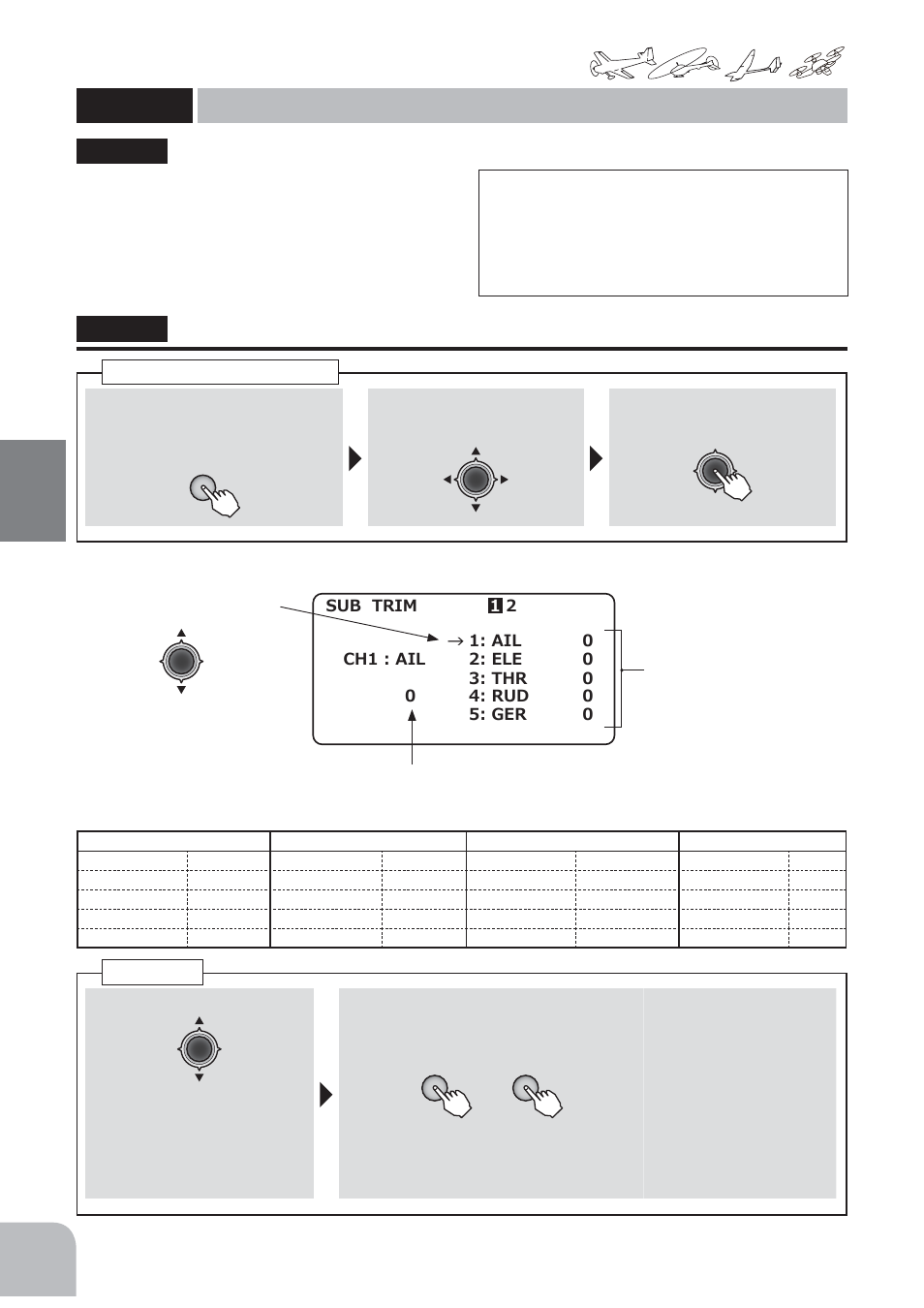 SUB TRIM 1 2

→ 1: AIL 0

CH1 : AIL 2: ELE 0

3: THR 0

0 4: RUD 0

5: GER 0